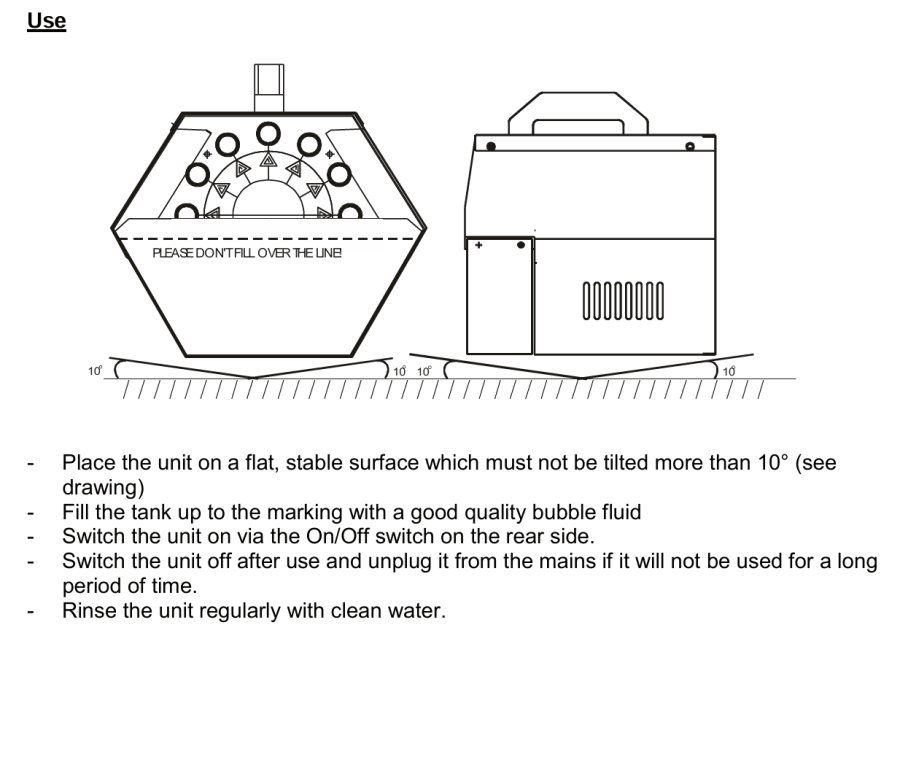 Use

PLEASE DON'T FILL OVER THE LINE!

10°
10°
10°
10°

- Place the unit on a flat, stable surface which must not be tilted more than 10° (see drawing)
- Fill the tank up to the marking with a good quality bubble fluid
- Switch the unit on via the On/Off switch on the rear side.
- Switch the unit off after use and unplug it from the mains if it will not be used for a long period of time.
- Rinse the unit regularly with clean water.